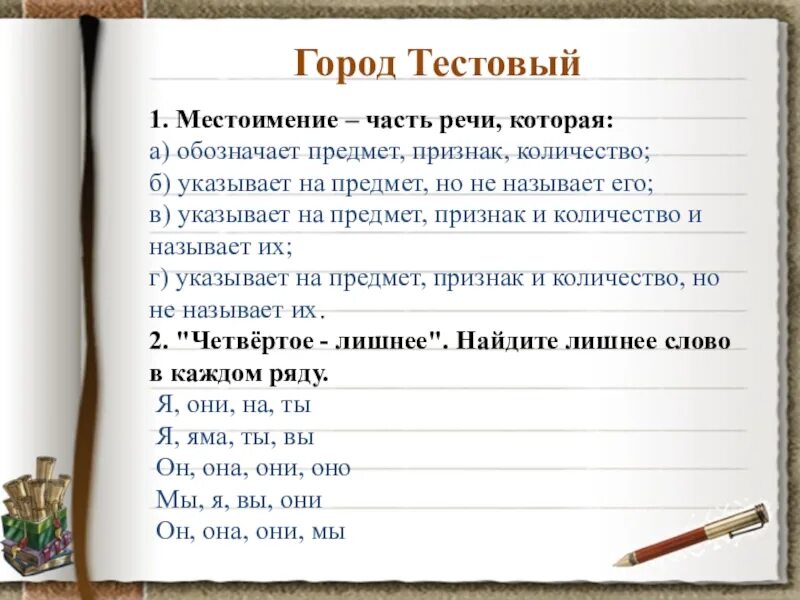 Город Тестовый

1. Местоимение – часть речи, которая:
а) обозначает предмет, признак, количество;
б) указывает на предмет, но не называет его;
в) указывает на предмет, признак и количество и называет их;
г) указывает на предмет, признак и количество, но не называет их.
2. "Четвёртое - лишнее". Найдите лишнее слово в каждом ряду.
Я, они, на, ты
Я, яма, ты, вы
Он, она, они, оно
Мы, я, вы, они
Он, она, они, мы